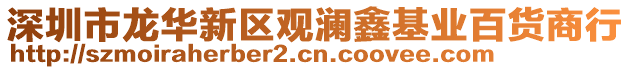 深圳市龙华新区观澜鑫基业百货商行
http://szmoiraherber2.cn.coovee.com